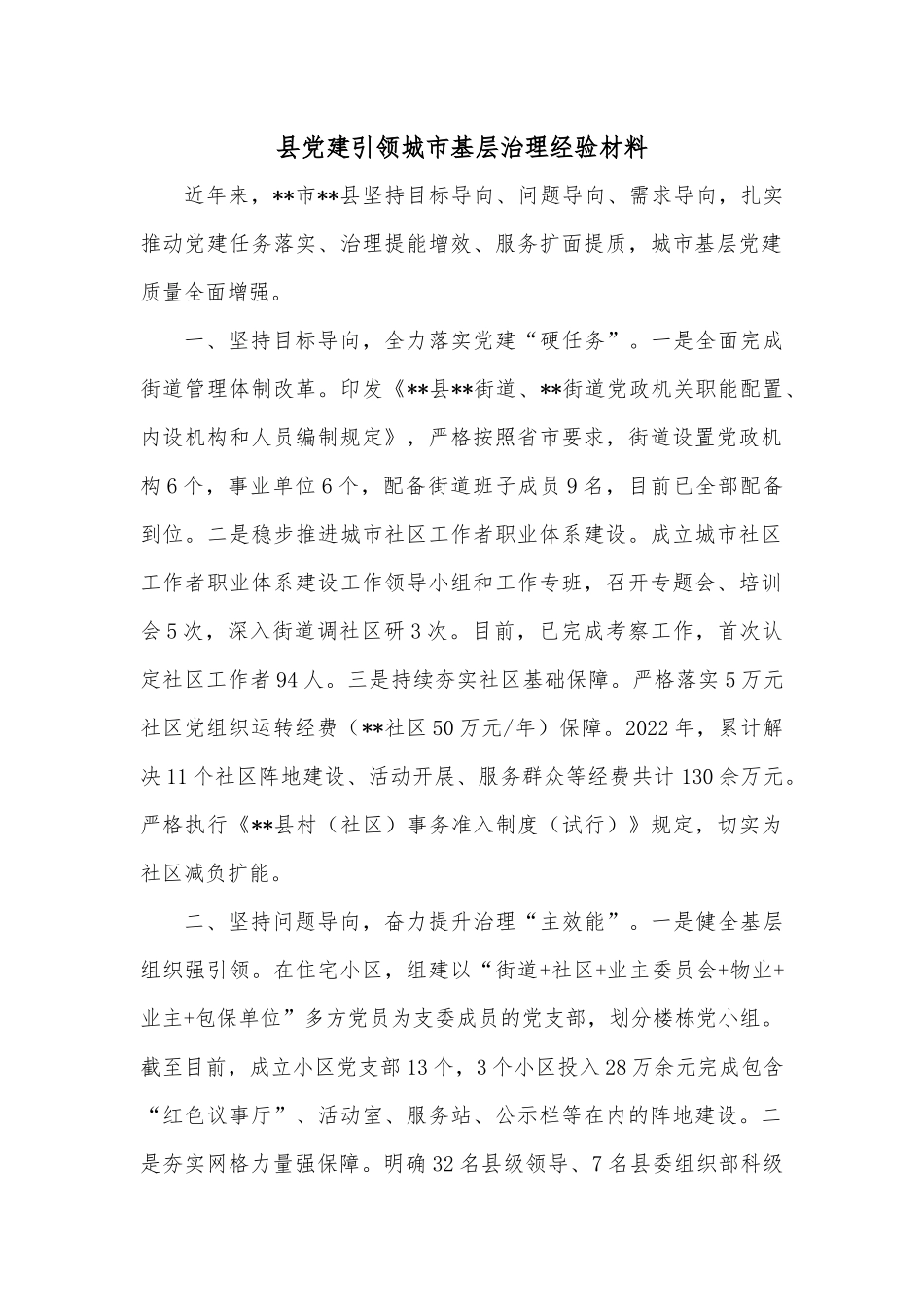 县党建引领城市基层治理经验材料

近年来，**市**县坚持目标导向、问题导向、需求导向，扎实推动党建任务落实、治理提能增效、服务扩面提质，城市基层党建质量全面增强。

一、坚持目标导向，全力落实党建“硬任务”。一是全面完成街道管理体制改革。印发《**县**街道、**街道党政机关职能配置、内设机构和人员编制规定》，严格按照省市要求，街道设置党政机构6个，事业单位6个，配备街道班子成员9名，目前已全部配备到位。二是稳步推进城市社区工作者职业体系建设。成立城市社区工作者职业体系建设工作领导小组和工作专班，召开专题会、培训会5次，深入街道调社区研3次。目前，已完成考察工作，首次认定社区工作者94人。三是持续夯实社区基础保障。严格落实5万元社区党组织运转经费（**社区50万元/年）保障。2022年，累计解决11个社区阵地建设、活动开展、服务群众等经费共计130余万元。严格执行《**县村（社区）事务准入制度（试行）》规定，切实为社区减负扩能。

二、坚持问题导向，奋力提升治理“主效能”。一是健全基层组织强引领。在住宅小区，组建以“街道+社区+业主委员会+物业+业主+包保单位”多方党员为支委成员的党支部，划分楼栋党小组。截至目前，成立小区党支部13个，3个小区投入28万余元完成包含“红色议事厅”、活动室、服务站、公示栏等在内的阵地建设。二是夯实网格力量强保障。明确32名县级领导、7名县委组织部科级